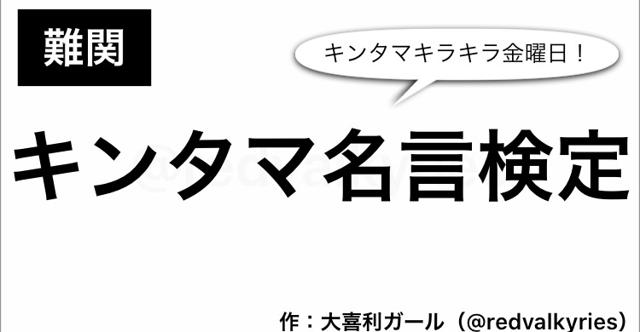 難関

キンタマキラキラ金曜日！

キンタマ名言検定

@redvalkyries

作：大喜利ガール（@redvalkyries）